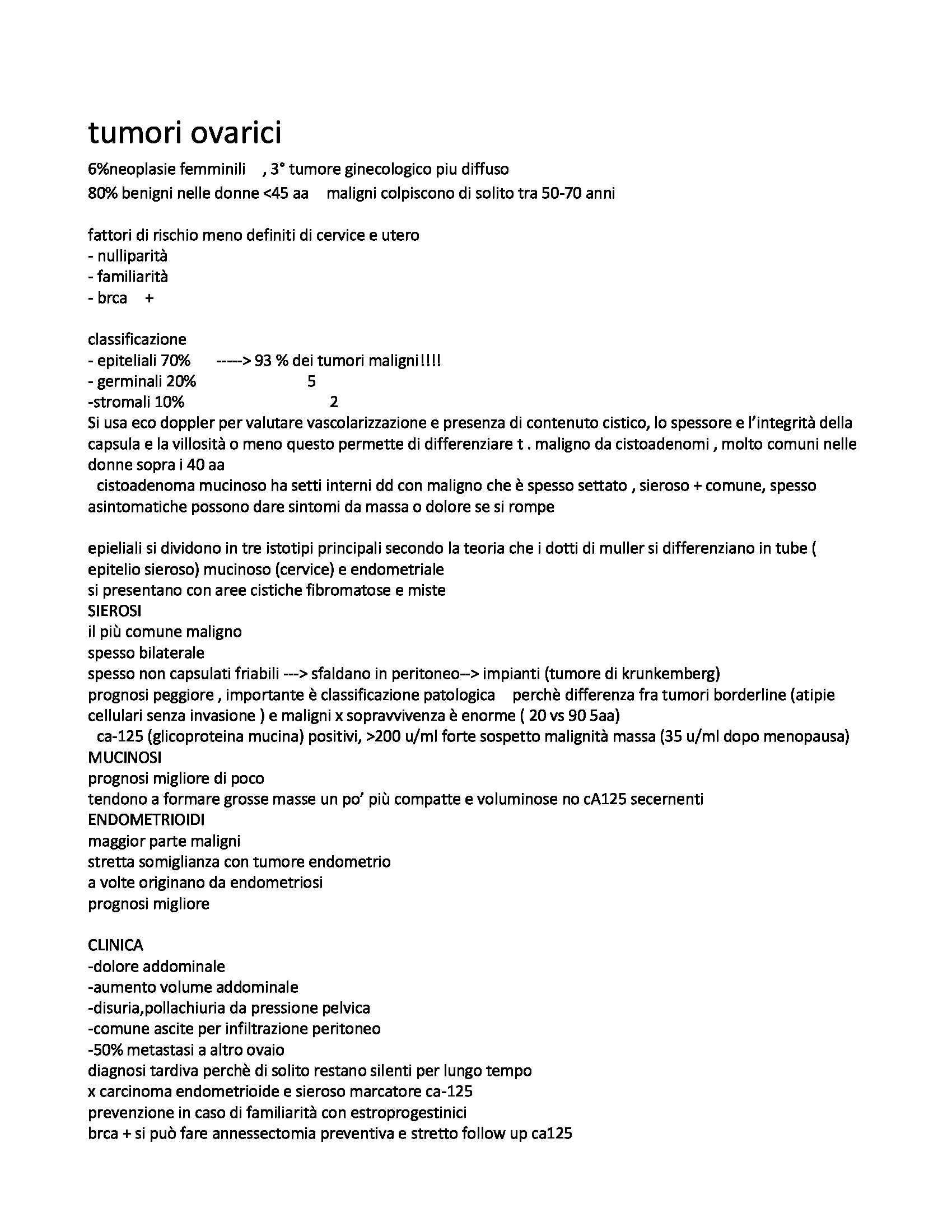 tumori ovarici

6%neoplasie femminili , 3° tumore ginecologico piu diffuso
80% benigni nelle donne <45 aa maligni colpiscono di solito tra 50-70 anni

fattori di rischio meno definiti di cervice e utero
- nulliparità
- familiarità
- brca +

classificazione
- epiteliali 70% -----> 93 % dei tumori maligni!!!!
- germinali 20% 5
-stromali 10% 2
Si usa eco doppler per valutare vascolarizzazione e presenza di contenuto cistico, lo spessore e l'integrità della capsula e la villosità o meno questo permette di differenziare t . maligno da cistoadenomi , molto comuni nelle donne sopra i 40 aa
cistoadenoma mucinoso ha setti interni dd con maligno che è spesso settato , sieroso + comune, spesso asintomatiche possono dare sintomi da massa o dolore se si rompe

epieliali si dividono in tre istotipi principali secondo la teoria che i dotti di muller si differenziano in tube ( epitelio sieroso) mucinoso (cervice) e endometriale
si presentano con aree cistiche fibromatose e miste
SIEROSI
il più comune maligno
spesso bilaterale
spesso non capsulati friabili ---> sfaldano in peritoneo--> impianti (tumore di krunkemberg)
prognosi peggiore , importante è classificazione patologica perchè differenza fra tumori borderline (atipie cellulari senza invasione ) e maligni x sopravvivenza è enorme ( 20 vs 90 5aa)
ca-125 (glicoproteina mucina) positivi, >200 u/ml forte sospetto malignità massa (35 u/ml dopo menopausa)
MUCINOSI
prognosi migliore di poco
tendono a formare grosse masse un po' più compatte e voluminose no cA125 secernenti
ENDOMETRIOIDI
maggior parte maligni
stretta somiglianza con tumore endometrio
a volte originano da endometriosi
prognosi migliore

CLINICA
-dolore addominale
-aumento volume addominale
-disuria,pollachiuria da pressione pelvica
-comune ascite per infiltrazione peritoneo
-50% metastasi a altro ovaio
diagnosi tardiva perchè di solito restano silenti per lungo tempo
x carcinoma endometrioide e sieroso marcatore ca-125
prevenzione in caso di familiarità con estroprogestinici
brca + si può fare annessectomia preventiva e stretto follow up ca125